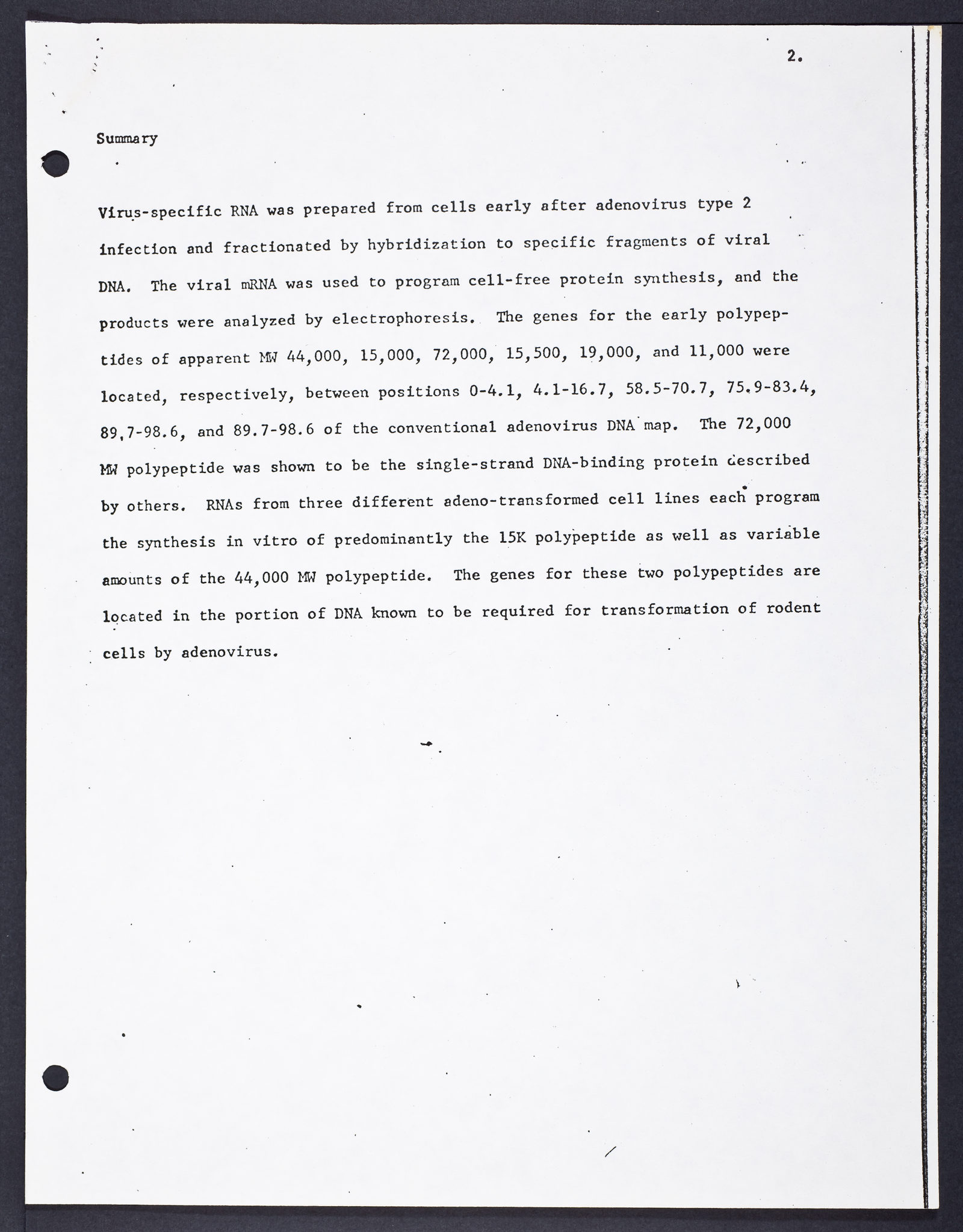 2.

Summary

Virus-specific RNA was prepared from cells early after adenovirus type 2 infection and fractionated by hybridization to specific fragments of viral DNA. The viral mRNA was used to program cell-free protein synthesis, and the products were analyzed by electrophoresis. The genes for the early polypeptides of apparent MW 44,000, 15,000, 72,000, 15,500, 19,000, and 11,000 were located, respectively, between positions 0-4.1, 4.1-16.7, 58.5-70.7, 75.9-83.4, 89.7-98.6, and 89.7-98.6 of the conventional adenovirus DNA map. The 72,000 MW polypeptide was shown to be the single-strand DNA-binding protein described by others. RNAs from three different adeno-transformed cell lines each program the synthesis in vitro of predominantly the 15K polypeptide as well as variable amounts of the 44,000 MW polypeptide. The genes for these two polypeptides are located in the portion of DNA known to be required for transformation of rodent cells by adenovirus.